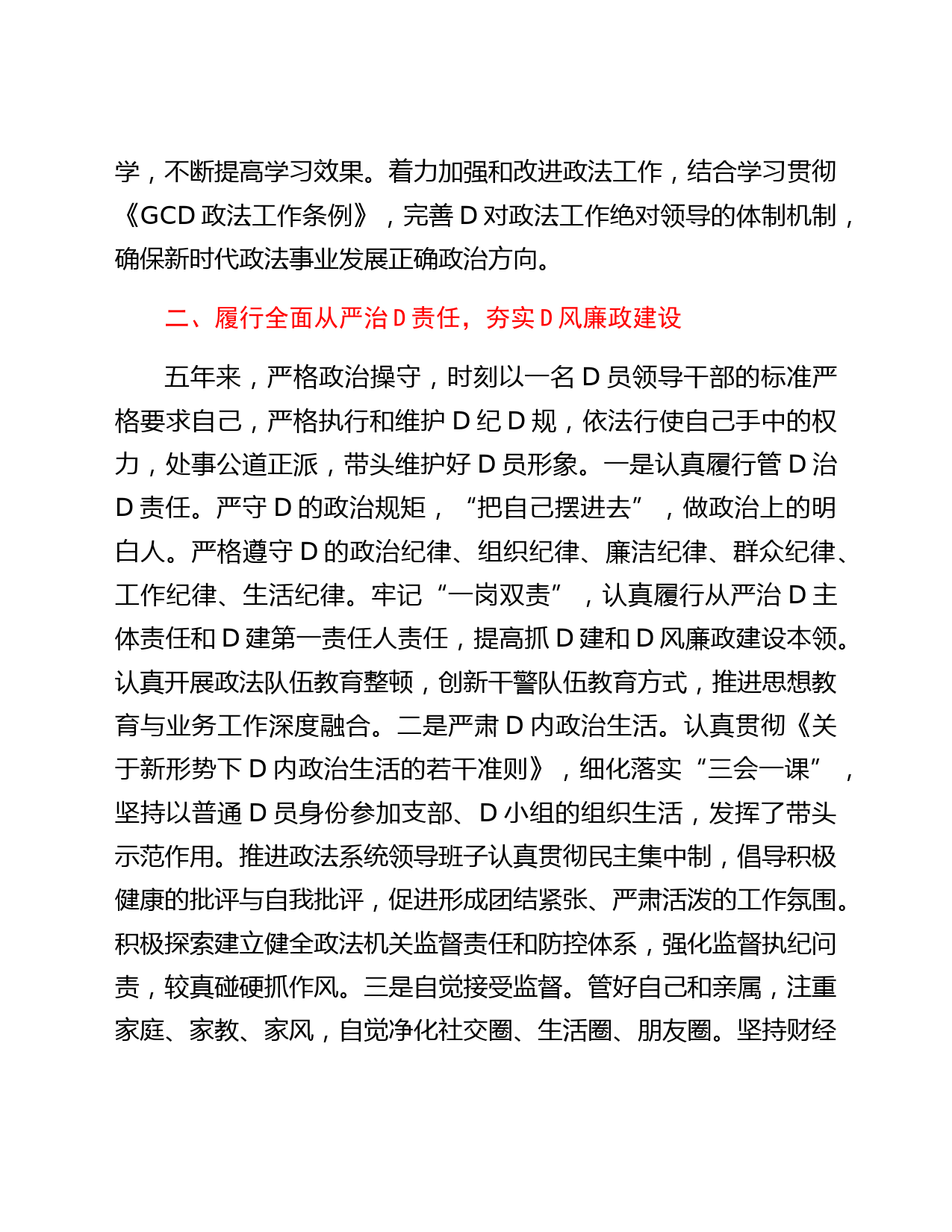 学，不断提高学习效果。着力加强和改进政法工作，结合学习贯彻《GCD 政法工作条例》，完善 D 对政法工作绝对领导的体制机制，确保新时代政法事业发展正确政治方向。

二、履行全面从严治 D 责任，夯实 D 风廉政建设

五年来，严格政治操守，时刻以一名 D 员领导干部的标准严格要求自己，严格执行和维护 D 纪 D 规，依法行使自己手中的权力，处事公道正派，带头维护好 D 员形象。一是认真履行管 D 治 D 责任。严守 D 的政治规矩，“把自己摆进去”，做政治上的明白人。严格遵守 D 的政治纪律、组织纪律、廉洁纪律、群众纪律、工作纪律、生活纪律。牢记“一岗双责”，认真履行从严治 D 主体责任和 D 建第一责任人责任，提高抓 D 建和 D 风廉政建设本领。认真开展政法队伍教育整顿，创新干警队伍教育方式，推进思想教育与业务工作深度融合。二是严肃 D 内政治生活。认真贯彻《关于新形势下 D 内政治生活的若干准则》，细化落实“三会一课”，坚持以普通 D 员身份参加支部、D 小组的组织生活，发挥了带头示范作用。推进政法系统领导班子认真贯彻民主集中制，倡导积极健康的批评与自我批评，促进形成团结紧张、严肃活泼的工作氛围。积极探索建立健全政法机关监督责任和防控体系，强化监督执纪问责，较真碰硬抓作风。三是自觉接受监督。管好自己和亲属，注重家庭、家教、家风，自觉净化社交圈、生活圈、朋友圈。坚持财经